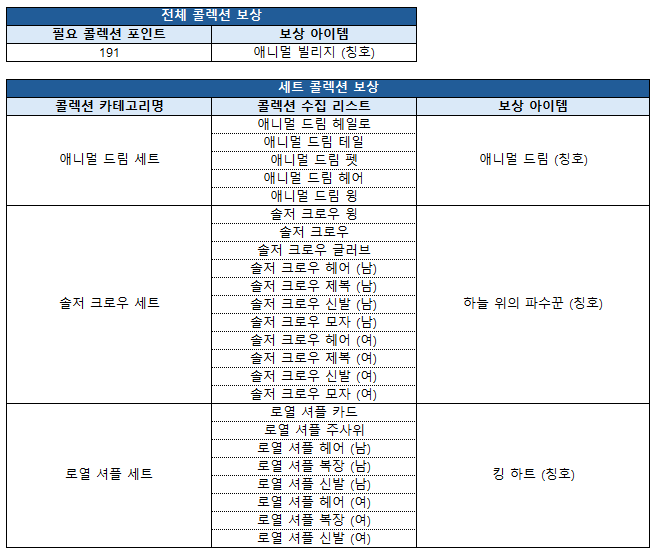 | 전체 콜렉션 보상 | |
|---|---|
| 필요 콜렉션 포인트 | 보상 아이템 |
| 191 | 애니멀 빌리지 (칭호) |

| 세트 콜렉션 보상 | | |
|---|---|---|
| 콜렉션 카테고리명 | 콜렉션 수집 리스트 | 보상 아이템 |
| 애니멀 드림 세트 | 애니멀 드림 헤일로 | 애니멀 드림 (칭호) |
| | 애니멀 드림 테일 | |
| | 애니멀 드림 펫 | |
| | 애니멀 드림 헤어 | |
| | 애니멀 드림 윙 | |
| 솔저 크로우 세트 | 솔저 크로우 윙 | 하늘 위의 파수꾼 (칭호) |
| | 솔저 크로우 | |
| | 솔저 크로우 글러브 | |
| | 솔저 크로우 헤어 (남) | |
| | 솔저 크로우 제복 (남) | |
| | 솔저 크로우 신발 (남) | |
| | 솔저 크로우 모자 (남) | |
| | 솔저 크로우 헤어 (여) | |
| | 솔저 크로우 제복 (여) | |
| | 솔저 크로우 신발 (여) | |
| | 솔저 크로우 모자 (여) | |
| 로열 셔플 세트 | 로열 셔플 카드 | 킹 하트 (칭호) |
| | 로열 셔플 주사위 | |
| | 로열 셔플 헤어 (남) | |
| | 로열 셔플 복장 (남) | |
| | 로열 셔플 신발 (남) | |
| | 로열 셔플 헤어 (여) | |
| | 로열 셔플 복장 (여) | |
| | 로열 셔플 신발 (여) | |